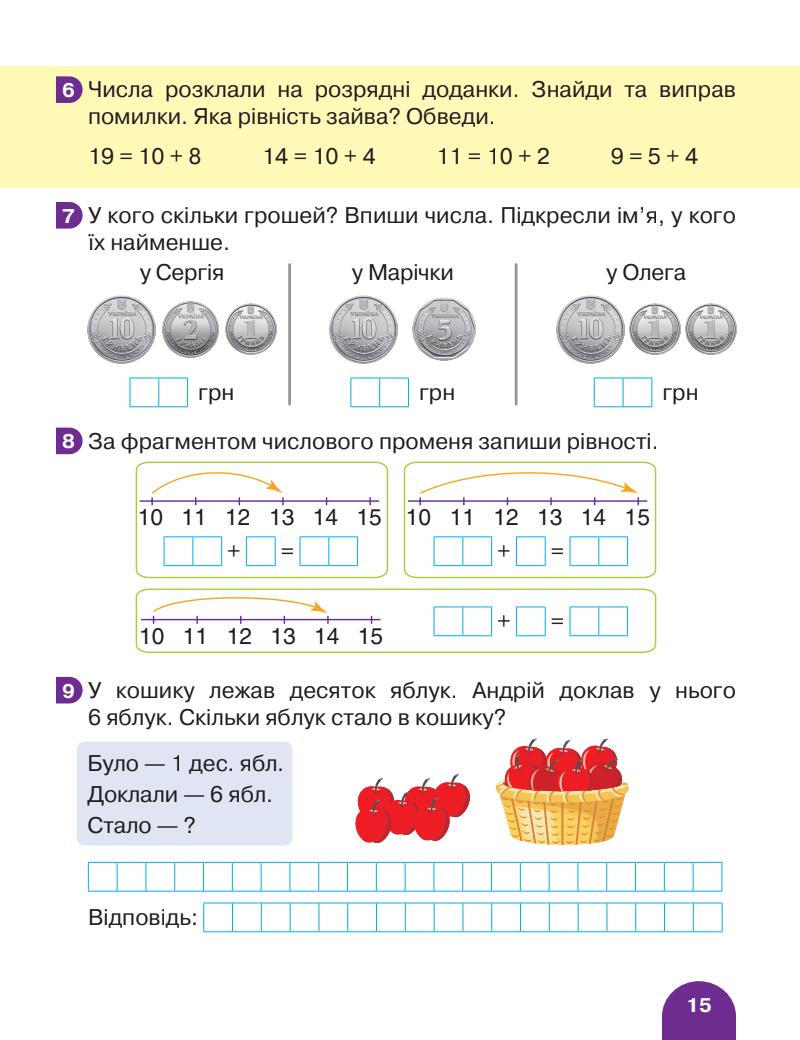 6 Числа розклали на розрядні доданки. Знайди та виправ помилки. Яка рівність зайва? Обведи.

$19 = 10 + 8$ $14 = 10 + 4$ $11 = 10 + 2$ $9 = 5 + 4$

7 У кого скільки грошей? Впиши числа. Підкресли ім'я, у кого їх найменше.

у Сергія

10 2 1

грн

у Марічки

10 5

грн

у Олега

10 1 1

грн

8 За фрагментом числового променя запиши рівності.

10 11 12 13 14 15

+ =

10 11 12 13 14 15

+ =

10 11 12 13 14 15

+ =

9 У кошику лежав десяток яблук. Андрій доклав у нього 6 яблук. Скільки яблук стало в кошику?

Було — 1 дес. ябл.
Доклали — 6 ябл.
Стало — ?

Відповідь:

15